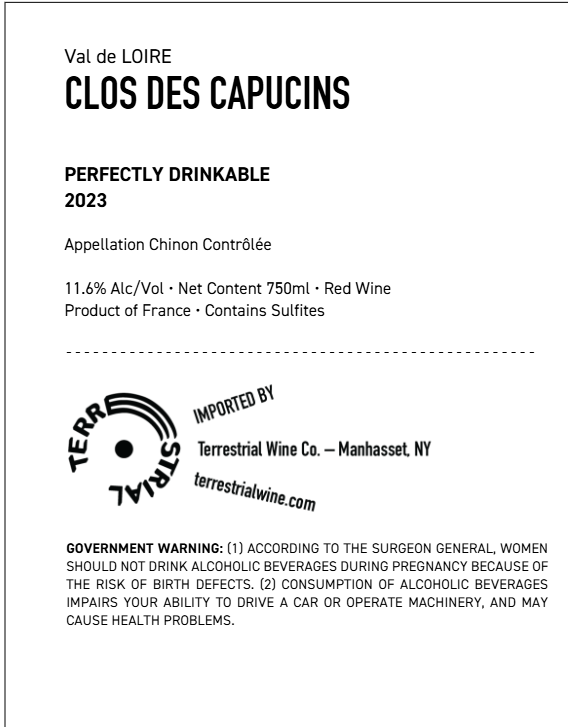 Val de LOIRE
CLOS DES CAPUCINS

PERFECTLY DRINKABLE
2023

Appellation Chinon Contrôlée

11.6% Alc/Vol · Net Content 750ml · Red Wine
Product of France · Contains Sulfites

TERRESTRIAL

IMPORTED BY

Terrestrial Wine Co. — Manhasset, NY

terrestrialwine.com

GOVERNMENT WARNING: (1) ACCORDING TO THE SURGEON GENERAL, WOMEN SHOULD NOT DRINK ALCOHOLIC BEVERAGES DURING PREGNANCY BECAUSE OF THE RISK OF BIRTH DEFECTS. (2) CONSUMPTION OF ALCOHOLIC BEVERAGES IMPAIRS YOUR ABILITY TO DRIVE A CAR OR OPERATE MACHINERY, AND MAY CAUSE HEALTH PROBLEMS.